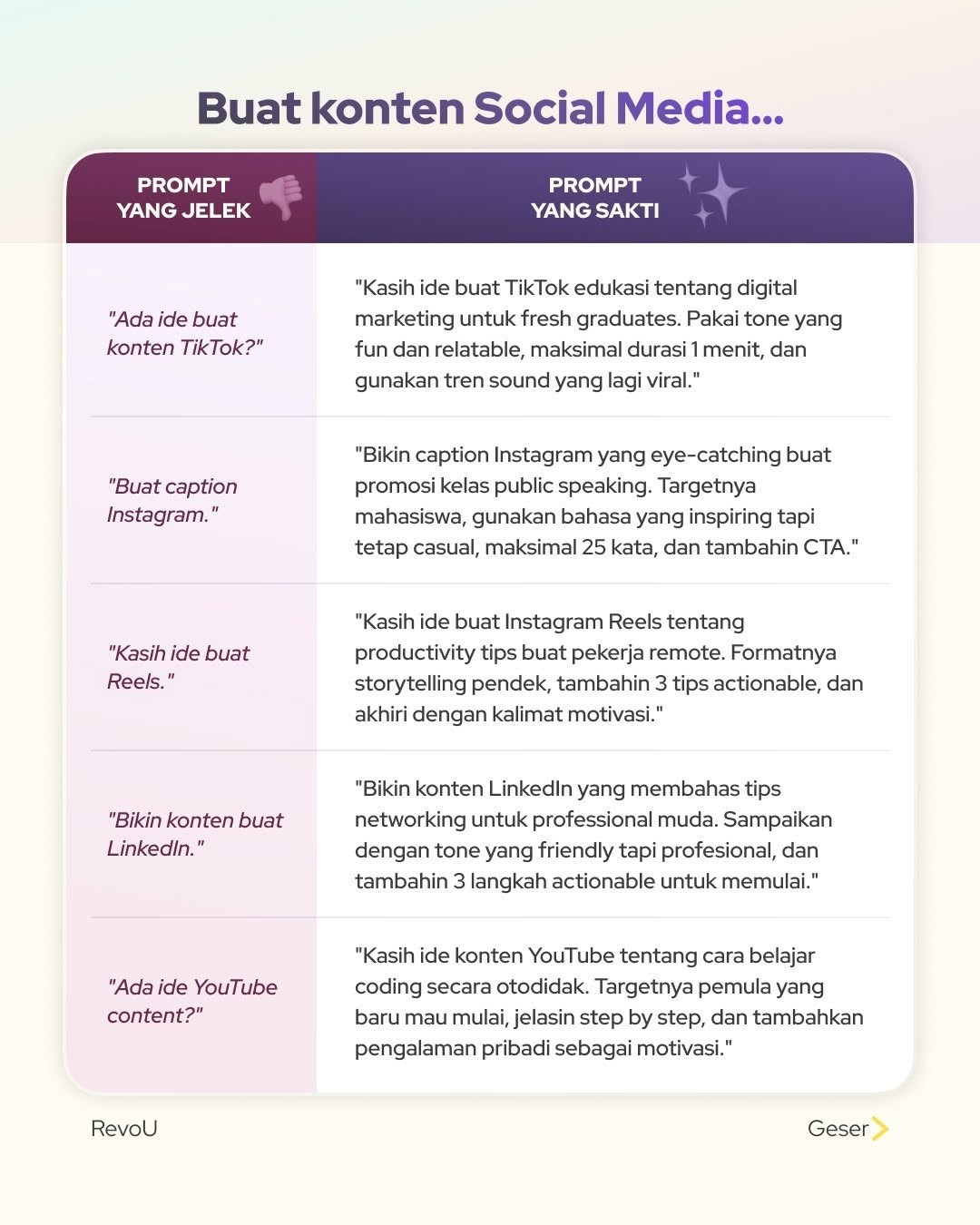 Buat konten Social Media...

| PROMPT YANG JELEK | PROMPT YANG SAKTI |
|---|---|
| "Ada ide buat konten TikTok?" | "Kasih ide buat TikTok edukasi tentang digital marketing untuk fresh graduates. Pakai tone yang fun dan relatable, maksimal durasi 1 menit, dan gunakan tren sound yang lagi viral." |
| "Buat caption Instagram." | "Bikin caption Instagram yang eye-catching buat promosi kelas public speaking. Targetnya mahasiswa, gunakan bahasa yang inspiring tapi tetap casual, maksimal 25 kata, dan tambahin CTA." |
| "Kasih ide buat Reels." | "Kasih ide buat Instagram Reels tentang productivity tips buat pekerja remote. Formatnya storytelling pendek, tambahin 3 tips actionable, dan akhiri dengan kalimat motivasi." |
| "Bikin konten buat LinkedIn." | "Bikin konten LinkedIn yang membahas tips networking untuk professional muda. Sampaikan dengan tone yang friendly tapi profesional, dan tambahin 3 langkah actionable untuk memulai." |
| "Ada ide YouTube content?" | "Kasih ide konten YouTube tentang cara belajar coding secara otodidak. Targetnya pemula yang baru mau mulai, jelasin step by step, dan tambahkan pengalaman pribadi sebagai motivasi." |

RevoU

Geser